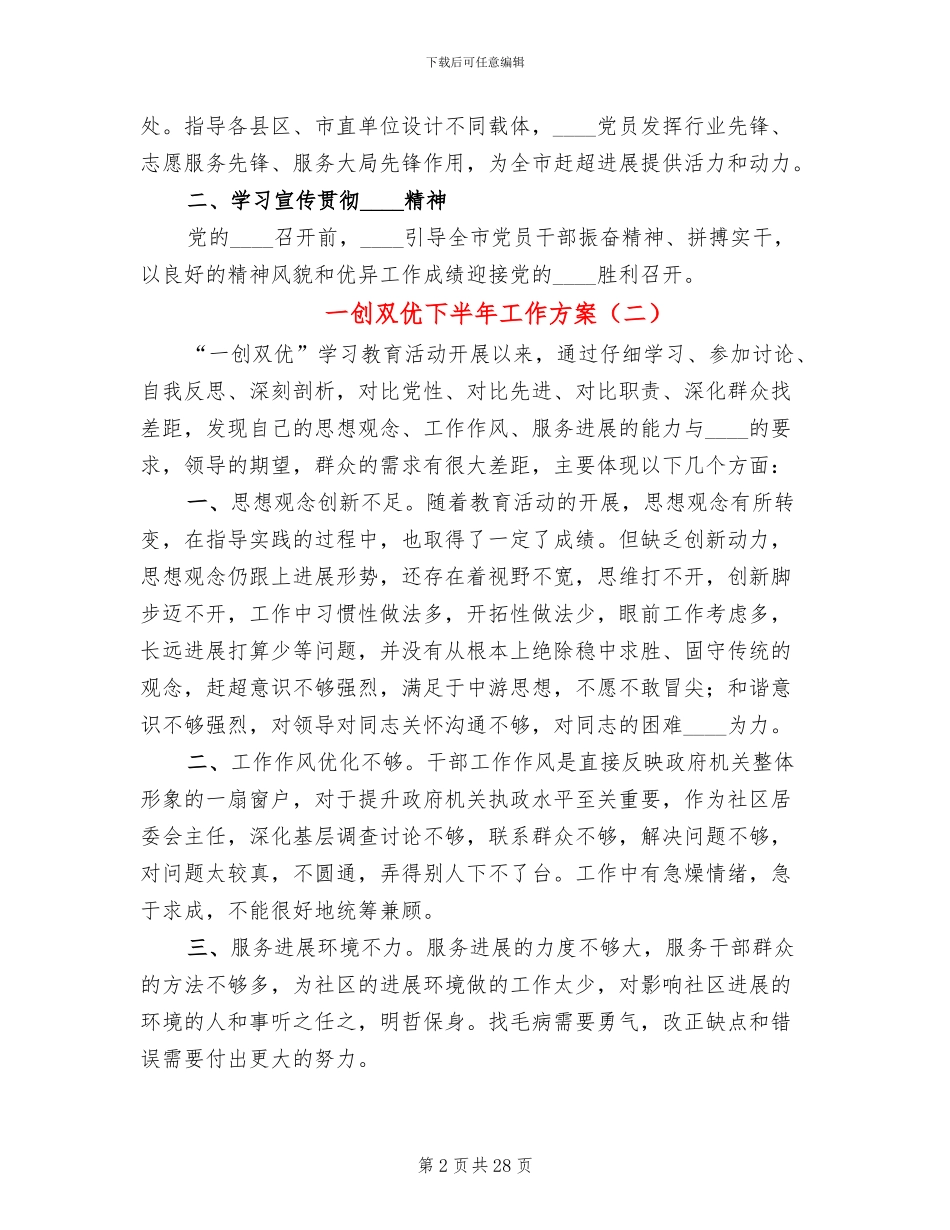 下载后可任意编辑

处。指导各县区、市直单位设计不同载体，____党员发挥行业先锋、志愿服务先锋、服务大局先锋作用，为全市赶超进展提供活力和动力。

二、学习宣传贯彻____精神

党的____召开前，____引导全市党员干部振奋精神、拼搏实干，以良好的精神风貌和优异工作成绩迎接党的____胜利召开。

一创双优下半年工作方案（二）

“一创双优”学习教育活动开展以来，通过仔细学习、参加讨论、自我反思、深刻剖析，对比党性、对比先进、对比职责、深化群众找差距，发现自己的思想观念、工作作风、服务进展的能力与____的要求，领导的期望，群众的需求有很大差距，主要体现以下几个方面：

一、思想观念创新不足。随着教育活动的开展，思想观念有所转变，在指导实践的过程中，也取得了一定了成绩。但缺乏创新动力，思想观念仍跟上进展形势，还存在着视野不宽，思维打不开，创新脚步迈不开，工作中习惯性做法多，开拓性做法少，眼前工作考虑多，长远进展打算少等问题，并没有从根本上绝除稳中求胜、固守传统的观念，赶超意识不够强烈，满足于中游思想，不愿不敢冒尖；和谐意识不够强烈，对领导对同志关怀沟通不够，对同志的困难____为力。

二、工作作风优化不够。干部工作作风是直接反映政府机关整体形象的一扇窗户，对于提升政府机关执政水平至关重要，作为社区居委会主任，深化基层调查讨论不够，联系群众不够，解决问题不够，对问题太较真，不圆通，弄得别人下不了台。工作中有急燥情绪，急于求成，不能很好地统筹兼顾。

三、服务进展环境不力。服务进展的力度不够大，服务干部群众的方法不够多，为社区的进展环境做的工作太少，对影响社区进展的环境的人和事听之任之，明哲保身。找毛病需要勇气，改正缺点和错误需要付出更大的努力。

第 2 页 共 28 页